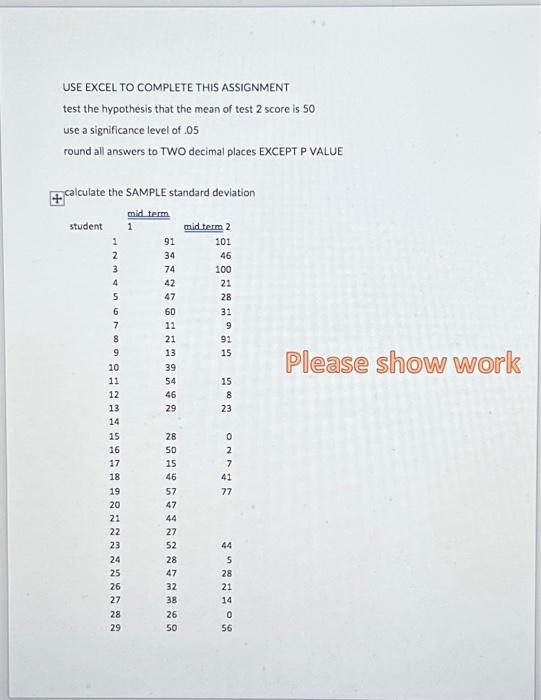 USE EXCEL TO COMPLETE THIS ASSIGNMENT

test the hypothesis that the mean of test 2 score is 50

use a significance level of .05

round all answers to TWO decimal places EXCEPT P VALUE

calculate the SAMPLE standard deviation

| student | mid term 1 | mid term 2 |
|---|---|---|
| 1 | 91 | 101 |
| 2 | 34 | 46 |
| 3 | 74 | 100 |
| 4 | 42 | 21 |
| 5 | 47 | 28 |
| 6 | 60 | 31 |
| 7 | 11 | 9 |
| 8 | 21 | 91 |
| 9 | 13 | 15 |
| 10 | 39 | |
| 11 | 54 | 15 |
| 12 | 46 | 8 |
| 13 | 29 | 23 |
| 14 | | |
| 15 | 28 | 0 |
| 16 | 50 | 2 |
| 17 | 15 | 7 |
| 18 | 46 | 41 |
| 19 | 57 | 77 |
| 20 | 47 | |
| 21 | 44 | |
| 22 | 27 | |
| 23 | 52 | 44 |
| 24 | 28 | 5 |
| 25 | 47 | 28 |
| 26 | 32 | 21 |
| 27 | 38 | 14 |
| 28 | 26 | 0 |
| 29 | 50 | 56 |

Please show work